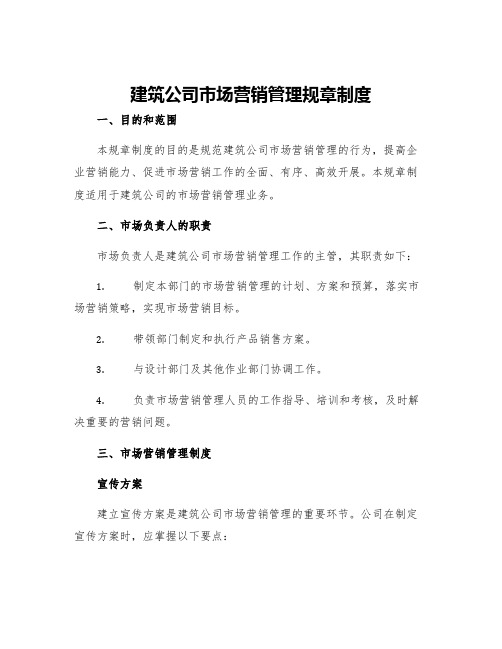 建筑公司市场营销管理规章制度

一、目的和范围

本规章制度的目的是规范建筑公司市场营销管理的行为，提高企业营销能力、促进市场营销工作的全面、有序、高效开展。本规章制度适用于建筑公司的市场营销管理业务。

二、市场负责人的职责

市场负责人是建筑公司市场营销管理工作的主管，其职责如下：

1. 制定本部门的市场营销管理的计划、方案和预算，落实市场营销策略，实现市场营销目标。

2. 带领部门制定和执行产品销售方案。

3. 与设计部门及其他作业部门协调工作。

4. 负责市场营销管理人员的工作指导、培训和考核，及时解决重要的营销问题。

三、市场营销管理制度

宣传方案

建立宣传方案是建筑公司市场营销管理的重要环节。公司在制定宣传方案时，应掌握以下要点：